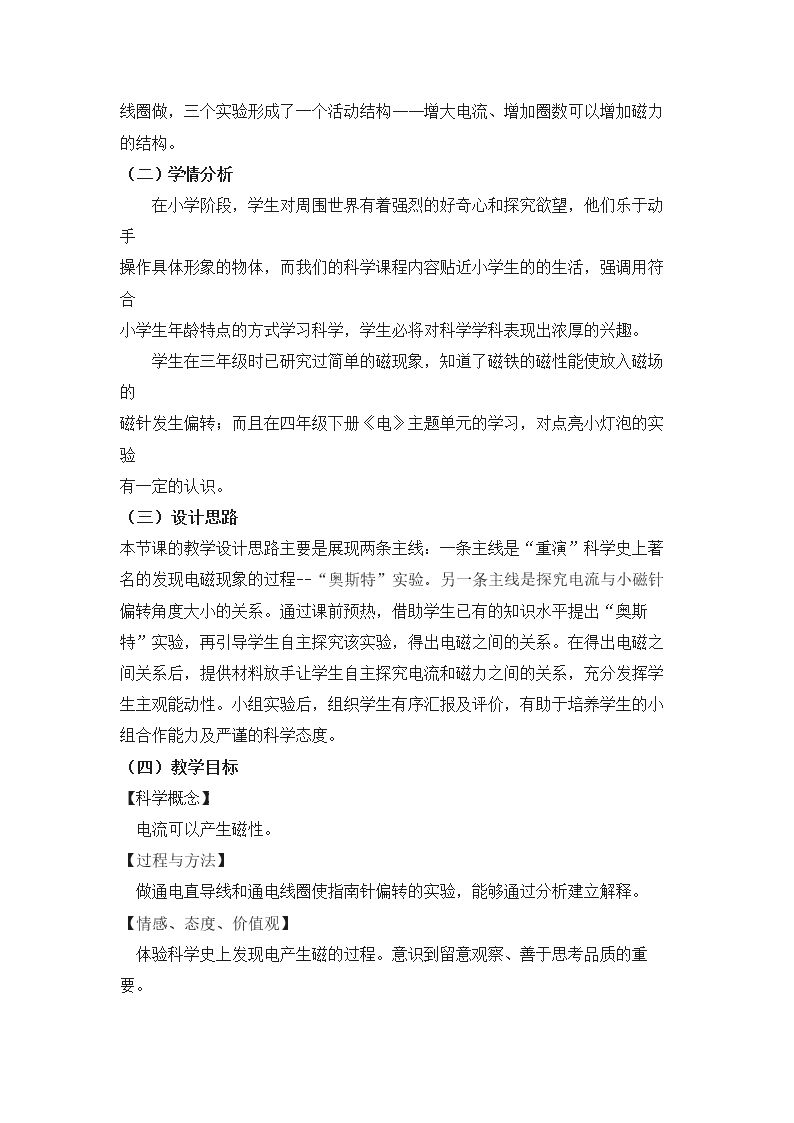 线圈做，三个实验形成了一个活动结构——增大电流、增加圈数可以增加磁力的结构。

（二）学情分析

在小学阶段，学生对周围世界有着强烈的好奇心和探究欲望，他们乐于动手操作具体形象的物体，而我们的科学课程内容贴近小学生的的生活，强调用符合小学生年龄特点的方式学习科学，学生必将对科学学科表现出浓厚的兴趣。

学生在三年级时已研究过简单的磁现象，知道了磁铁的磁性能使放入磁场的磁针发生偏转；而且在四年级下册《电》主题单元的学习，对点亮小灯泡的实验有一定的认识。

（三）设计思路

本节课的教学设计思路主要是展现两条主线：一条主线是“重演”科学史上著名的发现电磁现象的过程--“奥斯特”实验。另一条主线是探究电流与小磁针偏转角度大小的关系。通过课前预热，借助学生已有的知识水平提出“奥斯特”实验，再引导学生自主探究该实验，得出电磁之间的关系。在得出电磁之间关系后，提供材料放手让学生自主探究电流和磁力之间的关系，充分发挥学生主观能动性。小组实验后，组织学生有序汇报及评价，有助于培养学生的小组合作能力及严谨的科学态度。

（四）教学目标

【科学概念】

电流可以产生磁性。

【过程与方法】

做通电直导线和通电线圈使指南针偏转的实验，能够通过分析建立解释。

【情感、态度、价值观】

体验科学史上发现电产生磁的过程。意识到留意观察、善于思考品质的重要。